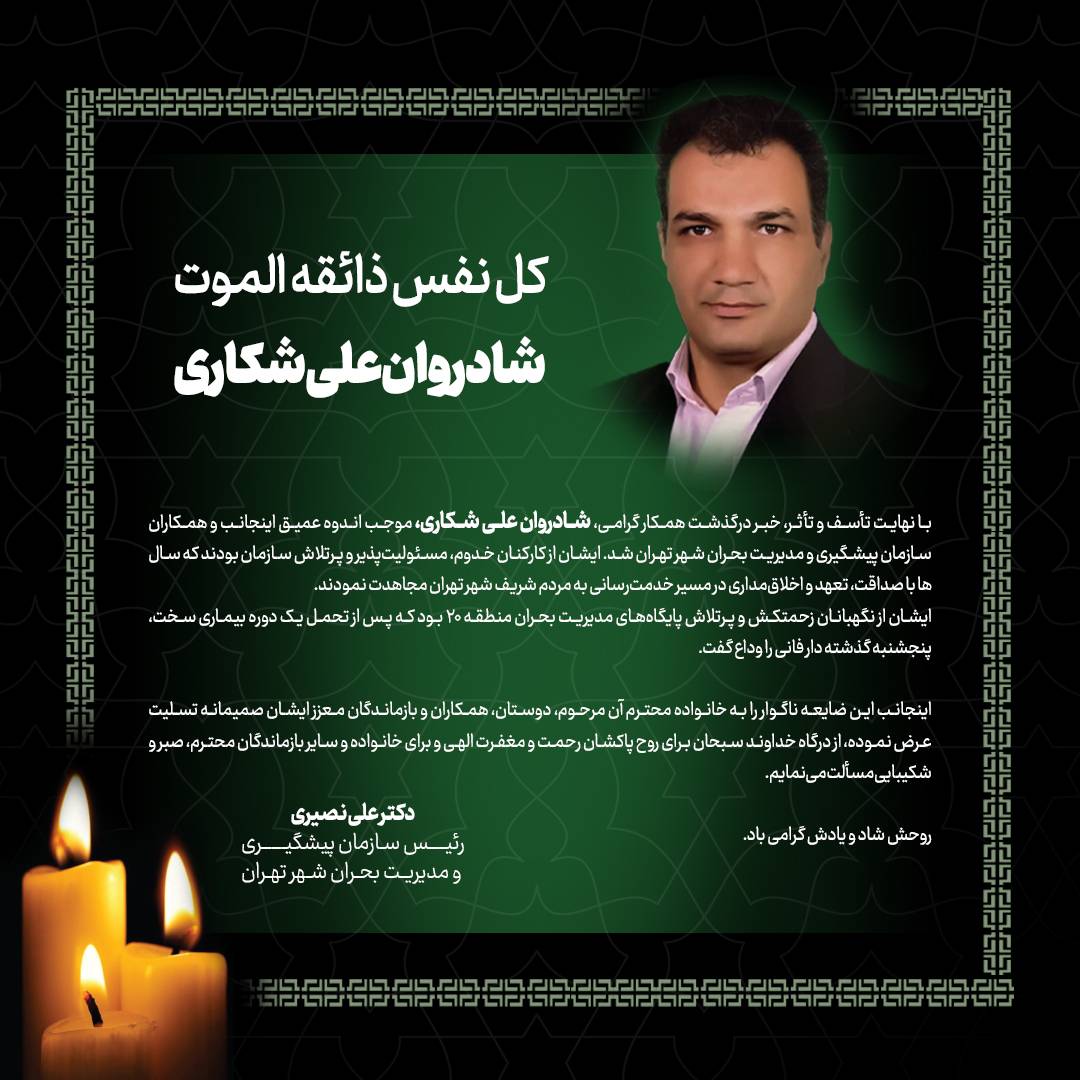 کل نفس ذائقه الموت

شادروان علی شکاری

با نهایت تأسف و تأثر، خبر درگذشت همکار گرامی، شادروان علی شکاری، موجب اندوه عمیق اینجانب و همکاران سازمان پیشگیری و مدیریت بحران شهر تهران شد. ایشان از کارکنان خدوم، مسئولیت‌پذیر و پرتلاش سازمان بودند که سال ها با صداقت، تعهد و اخلاق مداری در مسیر خدمت‌رسانی به مردم شریف شهر تهران مجاهدت نمودند.
ایشان از نگهبانان زحمتکش و پرتلاش پایگاه‌های مدیریت بحران منطقه ۲۰ بود که پس از تحمل یک دوره بیماری سخت، پنجشنبه گذشته دار فانی را وداع گفت.

اینجانب این ضایعه ناگوار را به خانواده محترم آن مرحوم، دوستان، همکاران و بازماندگان معزز ایشان صمیمانه تسلیت عرض نموده، از درگاه خداوند سبحان برای روح پاکشان رحمت و مغفرت الهی و برای خانواده و سایر بازماندگان محترم، صبر و شکیبایی مسألت می‌نمایم.

روحش شاد و یادش گرامی باد.

دکتر علی نصیری
رئیس سازمان پیشگیری
و مدیریت بحران شهر تهران